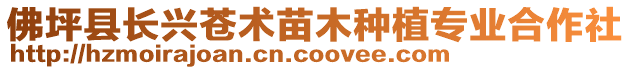 佛坪县长兴苍术苗木种植专业合作社
http://hzmoirajoan.cn.coovee.com